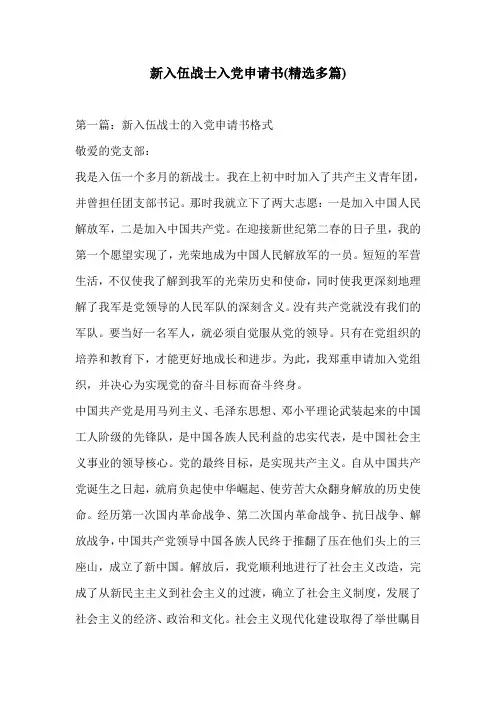 新入伍战士入党申请书(精选多篇)

第一篇：新入伍战士的入党申请书格式

敬爱的党支部：

我是入伍一个多月的新战士。我在上初中时加入了共产主义青年团，并曾担任团支部书记。那时我就立下了两大志愿：一是加入中国人民解放军，二是加入中国共产党。在迎接新世纪第二春的日子里，我的第一个愿望实现了，光荣地成为中国人民解放军的一员。短短的军营生活，不仅使我了解到我军的光荣历史和使命，同时使我更深刻地理解了我军是党领导的人民军队的深刻含义。没有共产党就没有我们的军队。要当好一名军人，就必须自觉服从党的领导。只有在党组织的培养和教育下，才能更好地成长和进步。为此，我郑重申请加入党组织，并决心为实现党的奋斗目标而奋斗终身。

中国共产党是用马列主义、毛泽东思想、邓小平理论武装起来的中国工人阶级的先锋队，是中国各族人民利益的忠实代表，是中国社会主义事业的领导核心。党的最终目标，是实现共产主义。自从中国共产党诞生之日起，就肩负起使中华崛起、使劳苦大众翻身解放的历史使命。经历第一次国内革命战争、第二次国内革命战争、抗日战争、解放战争，中国共产党领导中国各族人民终于推翻了压在他们头上的三座山，成立了新中国。解放后，我党顺利地进行了社会主义改造，完成了从新民主主义到社会主义的过渡，确立了社会主义制度，发展了社会主义的经济、政治和文化。社会主义现代化建设取得了举世瞩目